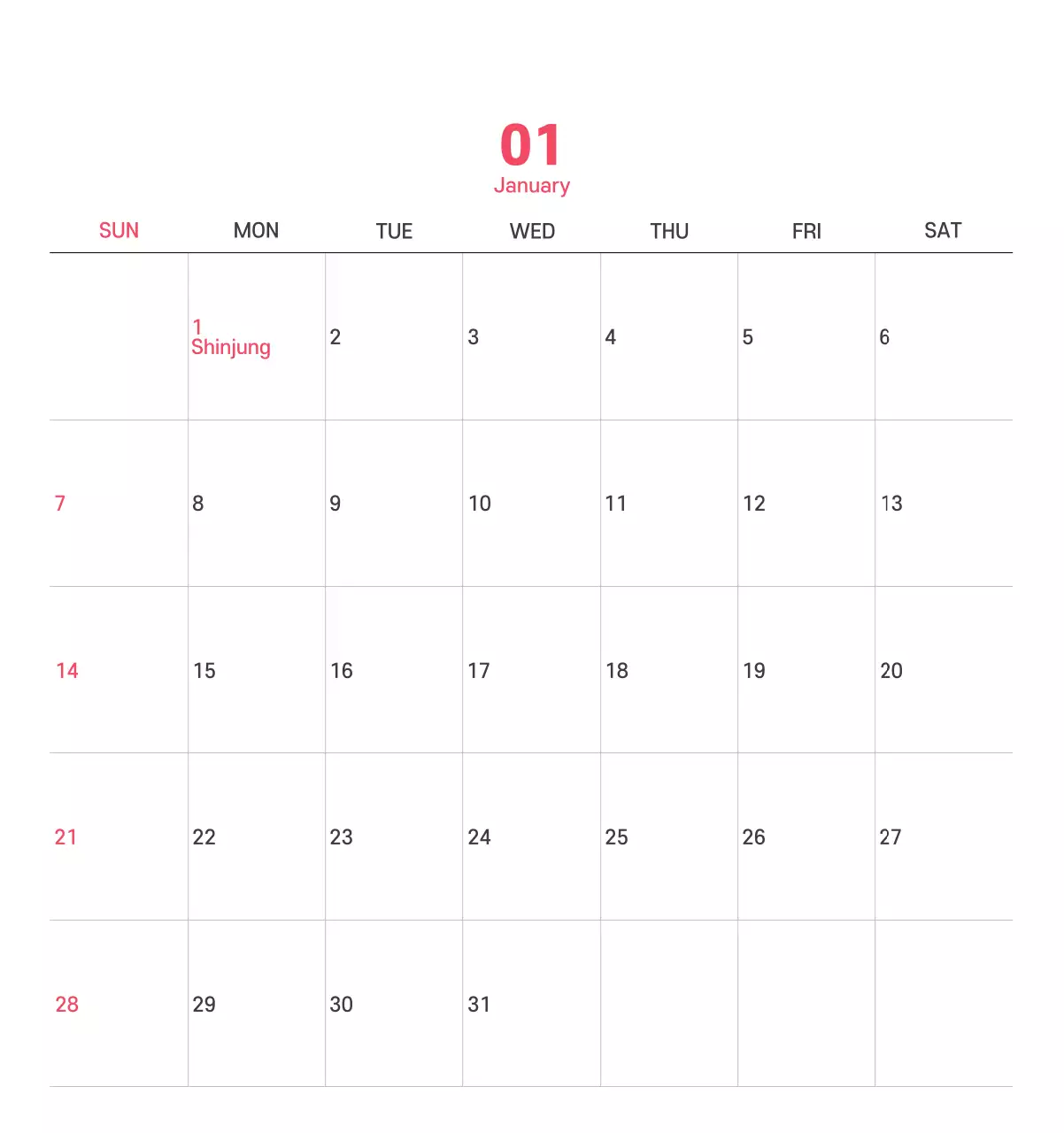 01
January

| SUN | MON | TUE | WED | THU | FRI | SAT |
|---|---|---|---|---|---|---|
|  | 1 Shinjung | 2 | 3 | 4 | 5 | 6 |
| 7 | 8 | 9 | 10 | 11 | 12 | 13 |
| 14 | 15 | 16 | 17 | 18 | 19 | 20 |
| 21 | 22 | 23 | 24 | 25 | 26 | 27 |
| 28 | 29 | 30 | 31 |  |  |  |